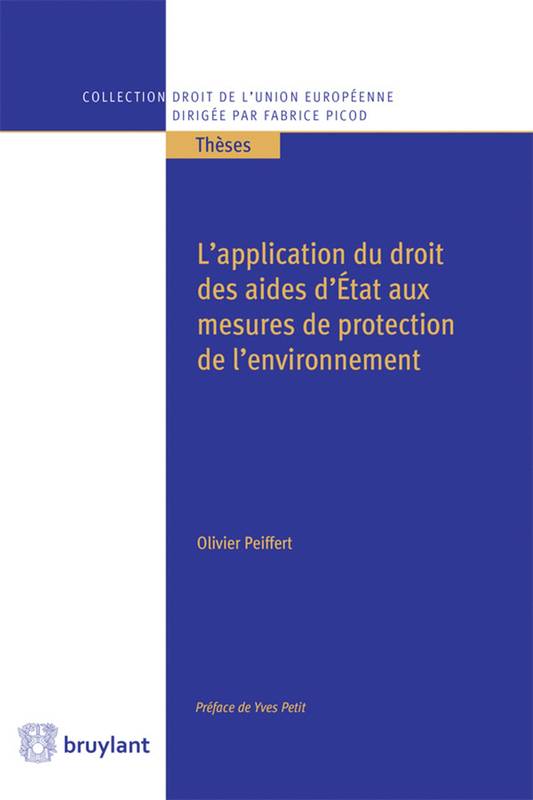 COLLECTION DROIT DE L'UNION EUROPÉENNE
DIRIGÉE PAR FABRICE PICOD

Thèses

L'application du droit des aides d'État aux mesures de protection de l'environnement

Olivier Peiffert

Préface de Yves Petit

bruylant